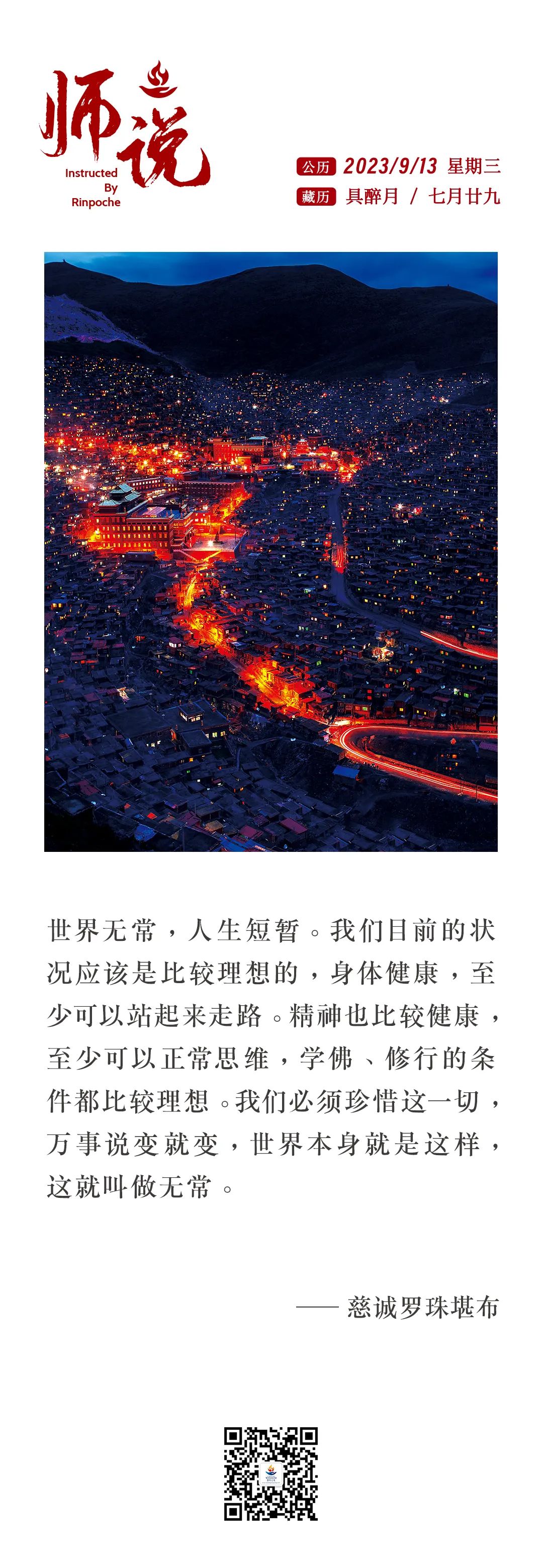 师说
Instructed By Rinpoche

公历 2023/9/13 星期三
藏历 具醉月 / 七月廿九

世界无常，人生短暂。我们目前的状况应该是比较理想的，身体健康，至少可以站起来走路。精神也比较健康，至少可以正常思维，学佛、修行的条件都比较理想。我们必须珍惜这一切，万事说变就变，世界本身就是这样，这就叫做无常。

—— 慈诚罗珠堪布